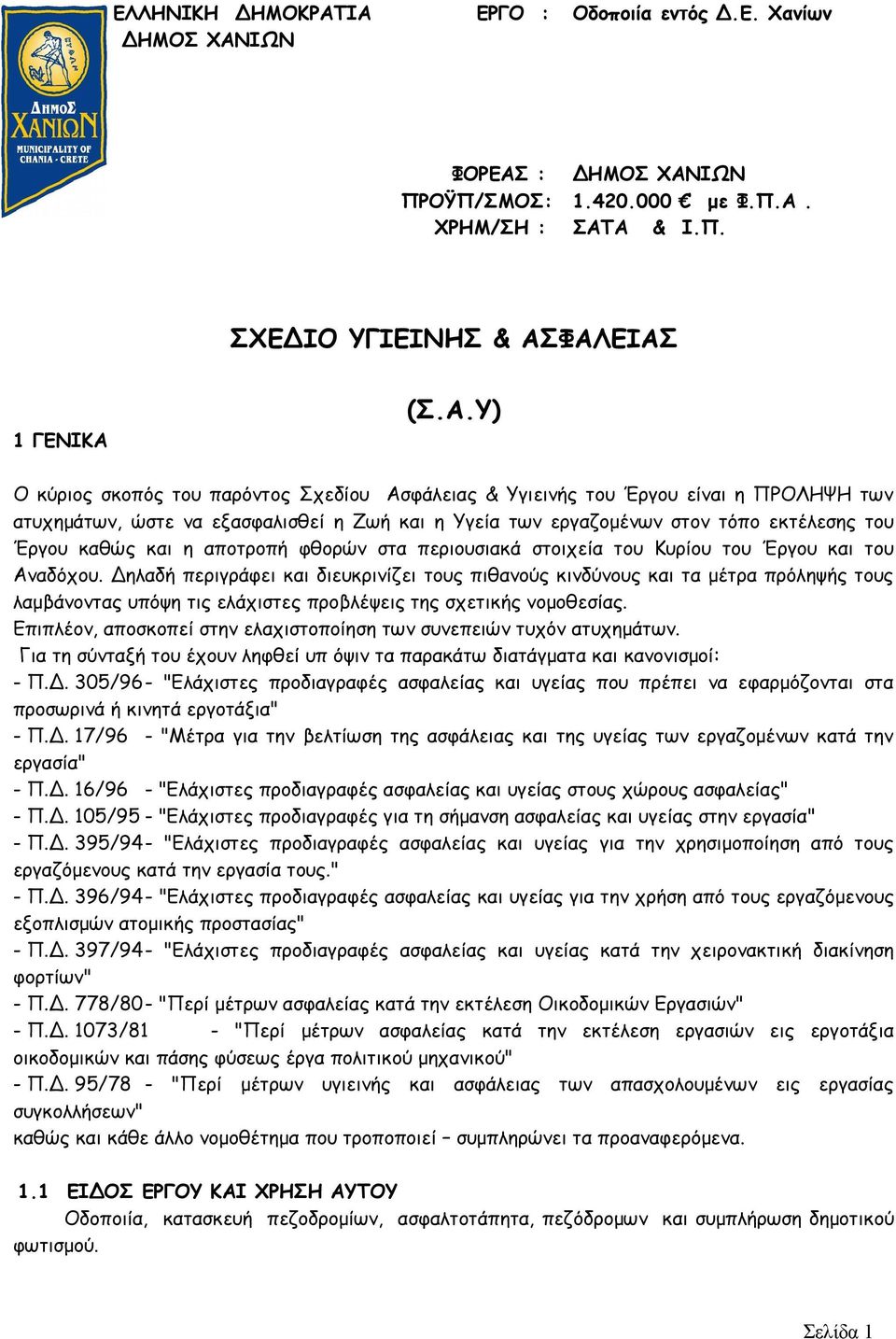 ΔΗΜΟΣ ΧΑΝΙΩΝ
MUNICIPALITY OF CHANIA - CRETE

ΕΛΛΗΝΙΚΗ ΔΗΜΟΚΡΑΤΙΑ
ΔΗΜΟΣ ΧΑΝΙΩΝ

ΕΡΓΟ : Οδοποιία εντός Δ.Ε. Χανίων

ΦΟΡΕΑΣ : ΔΗΜΟΣ ΧΑΝΙΩΝ
ΠΡΟΫΠ/ΣΜΟΣ: 1.420.000 € με Φ.Π.Α .
ΧΡΗΜ/ΣΗ : ΣΑΤΑ & Ι.Π.

ΣΧΕΔΙΟ ΥΓΙΕΙΝΗΣ & ΑΣΦΑΛΕΙΑΣ

(Σ.Α.Υ)

1 ΓΕΝΙΚΑ

Ο κύριος σκοπός του παρόντος Σχεδίου Ασφάλειας & Υγιεινής του Έργου είναι η ΠΡΟΛΗΨΗ των ατυχημάτων, ώστε να εξασφαλισθεί η Ζωή και η Υγεία των εργαζομένων στον τόπο εκτέλεσης του Έργου καθώς και η αποτροπή φθορών στα περιουσιακά στοιχεία του Κυρίου του Έργου και του Αναδόχου. Δηλαδή περιγράφει και διευκρινίζει τους πιθανούς κινδύνους και τα μέτρα πρόληψής τους λαμβάνοντας υπόψη τις ελάχιστες προβλέψεις της σχετικής νομοθεσίας.
Επιπλέον, αποσκοπεί στην ελαχιστοποίηση των συνεπειών τυχόν ατυχημάτων.
Για τη σύνταξή του έχουν ληφθεί υπ όψιν τα παρακάτω διατάγματα και κανονισμοί:
- Π.Δ. 305/96- "Ελάχιστες προδιαγραφές ασφαλείας και υγείας που πρέπει να εφαρμόζονται στα προσωρινά ή κινητά εργοτάξια"
- Π.Δ. 17/96 - "Μέτρα για την βελτίωση της ασφάλειας και της υγείας των εργαζομένων κατά την εργασία"
- Π.Δ. 16/96 - "Ελάχιστες προδιαγραφές ασφαλείας και υγείας στους χώρους ασφαλείας"
- Π.Δ. 105/95 - "Ελάχιστες προδιαγραφές για τη σήμανση ασφαλείας και υγείας στην εργασία"
- Π.Δ. 395/94- "Ελάχιστες προδιαγραφές ασφαλείας και υγείας για την χρησιμοποίηση από τους εργαζόμενους κατά την εργασία τους."
- Π.Δ. 396/94- "Ελάχιστες προδιαγραφές ασφαλείας και υγείας για την χρήση από τους εργαζόμενους εξοπλισμών ατομικής προστασίας"
- Π.Δ. 397/94- "Ελάχιστες προδιαγραφές ασφαλείας και υγείας κατά την χειρονακτική διακίνηση φορτίων"
- Π.Δ. 778/80- "Περί μέτρων ασφαλείας κατά την εκτέλεση Οικοδομικών Εργασιών"
- Π.Δ. 1073/81 - "Περί μέτρων ασφαλείας κατά την εκτέλεση εργασιών εις εργοτάξια οικοδομικών και πάσης φύσεως έργα πολιτικού μηχανικού"
- Π.Δ. 95/78 - "Περί μέτρων υγιεινής και ασφάλειας των απασχολουμένων εις εργασίας συγκολλήσεων"
καθώς και κάθε άλλο νομοθέτημα που τροποποιεί – συμπληρώνει τα προαναφερόμενα.

1.1 ΕΙΔΟΣ ΕΡΓΟΥ ΚΑΙ ΧΡΗΣΗ ΑΥΤΟΥ
Οδοποιία, κατασκευή πεζοδρομίων, ασφαλτοτάπητα, πεζόδρομων και συμπλήρωση δημοτικού φωτισμού.

Σελίδα 1